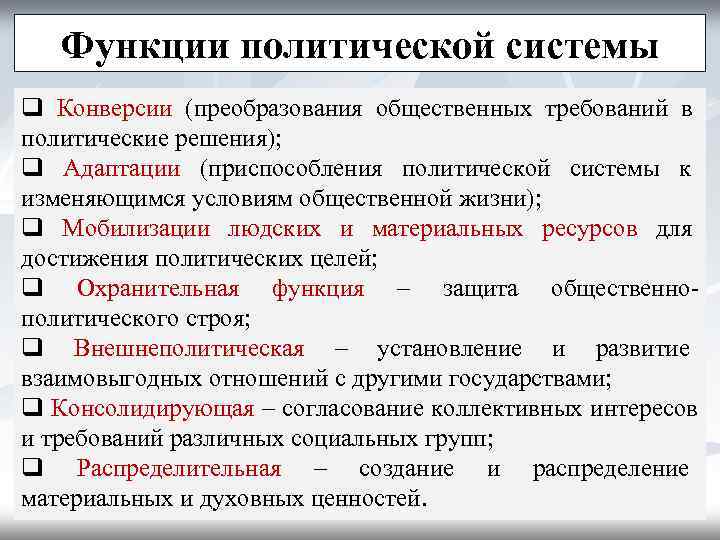 Функции политической системы

❑ Конверсии (преобразования общественных требований в политические решения);

❑ Адаптации (приспособления политической системы к изменяющимся условиям общественной жизни);

❑ Мобилизации людских и материальных ресурсов для достижения политических целей;

❑ Охранительная функция – защита общественно-политического строя;

❑ Внешнеполитическая – установление и развитие взаимовыгодных отношений с другими государствами;

❑ Консолидирующая – согласование коллективных интересов и требований различных социальных групп;

❑ Распределительная – создание и распределение материальных и духовных ценностей.